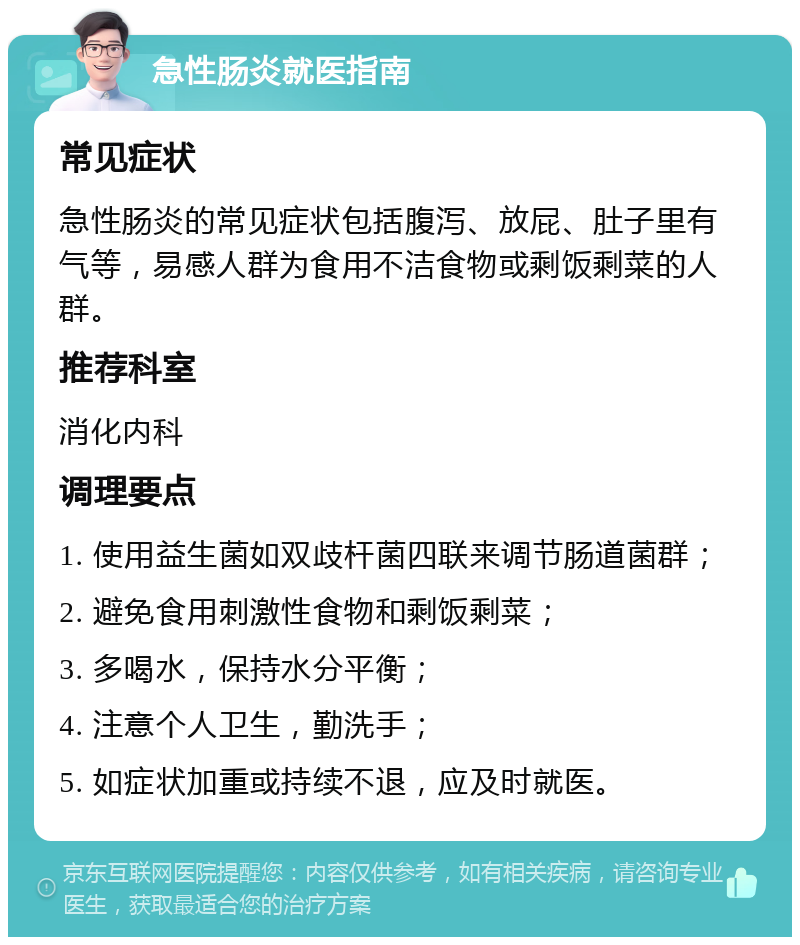 急性肠炎就医指南

常见症状

急性肠炎的常见症状包括腹泻、放屁、肚子里有气等，易感人群为食用不洁食物或剩饭剩菜的人群。

推荐科室

消化内科

调理要点

1. 使用益生菌如双歧杆菌四联来调节肠道菌群；

2. 避免食用刺激性食物和剩饭剩菜；

3. 多喝水，保持水分平衡；

4. 注意个人卫生，勤洗手；

5. 如症状加重或持续不退，应及时就医。

京东互联网医院提醒您：内容仅供参考，如有相关疾病，请咨询专业医生，获取最适合您的治疗方案